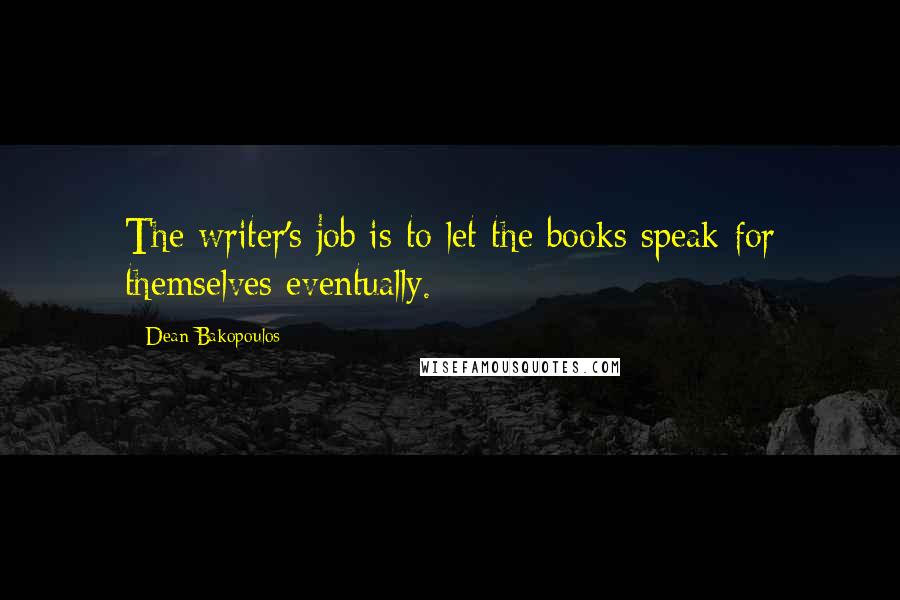 The writer's job is to let the books speak for themselves eventually.

Dean Bakopoulos

WISEFAMOUSQUOTES.COM